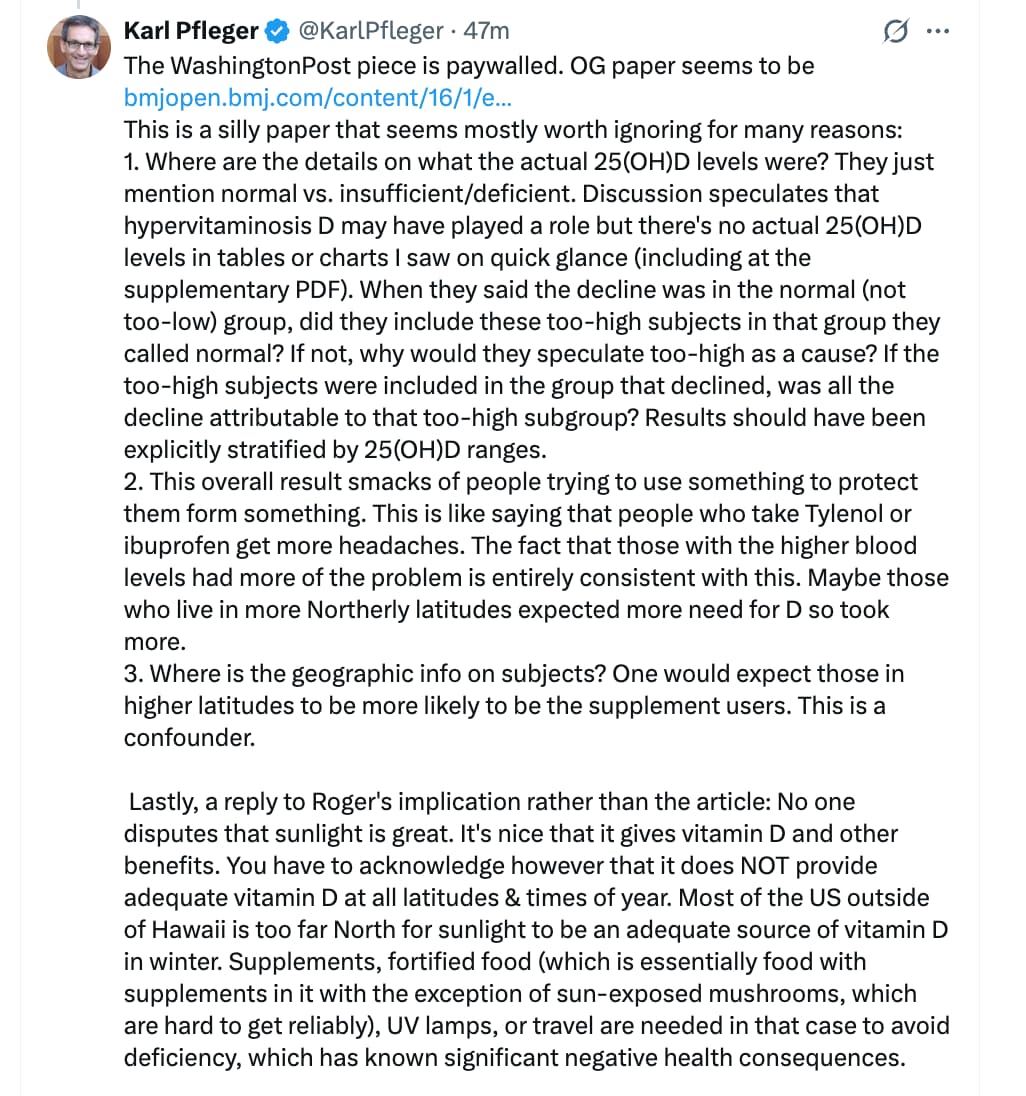 Karl Pfleger @KarlPfleger · 47m

The WashingtonPost piece is paywalled. OG paper seems to be bmjopen.bmj.com/content/16/1/e...
This is a silly paper that seems mostly worth ignoring for many reasons:
1. Where are the details on what the actual 25(OH)D levels were? They just mention normal vs. insufficient/deficient. Discussion speculates that hypervitaminosis D may have played a role but there's no actual 25(OH)D levels in tables or charts I saw on quick glance (including at the supplementary PDF). When they said the decline was in the normal (not too-low) group, did they include these too-high subjects in that group they called normal? If not, why would they speculate too-high as a cause? If the too-high subjects were included in the group that declined, was all the decline attributable to that too-high subgroup? Results should have been explicitly stratified by 25(OH)D ranges.
2. This overall result smacks of people trying to use something to protect them form something. This is like saying that people who take Tylenol or ibuprofen get more headaches. The fact that those with the higher blood levels had more of the problem is entirely consistent with this. Maybe those who live in more Northerly latitudes expected more need for D so took more.
3. Where is the geographic info on subjects? One would expect those in higher latitudes to be more likely to be the supplement users. This is a confounder.

Lastly, a reply to Roger's implication rather than the article: No one disputes that sunlight is great. It's nice that it gives vitamin D and other benefits. You have to acknowledge however that it does NOT provide adequate vitamin D at all latitudes & times of year. Most of the US outside of Hawaii is too far North for sunlight to be an adequate source of vitamin D in winter. Supplements, fortified food (which is essentially food with supplements in it with the exception of sun-exposed mushrooms, which are hard to get reliably), UV lamps, or travel are needed in that case to avoid deficiency, which has known significant negative health consequences.